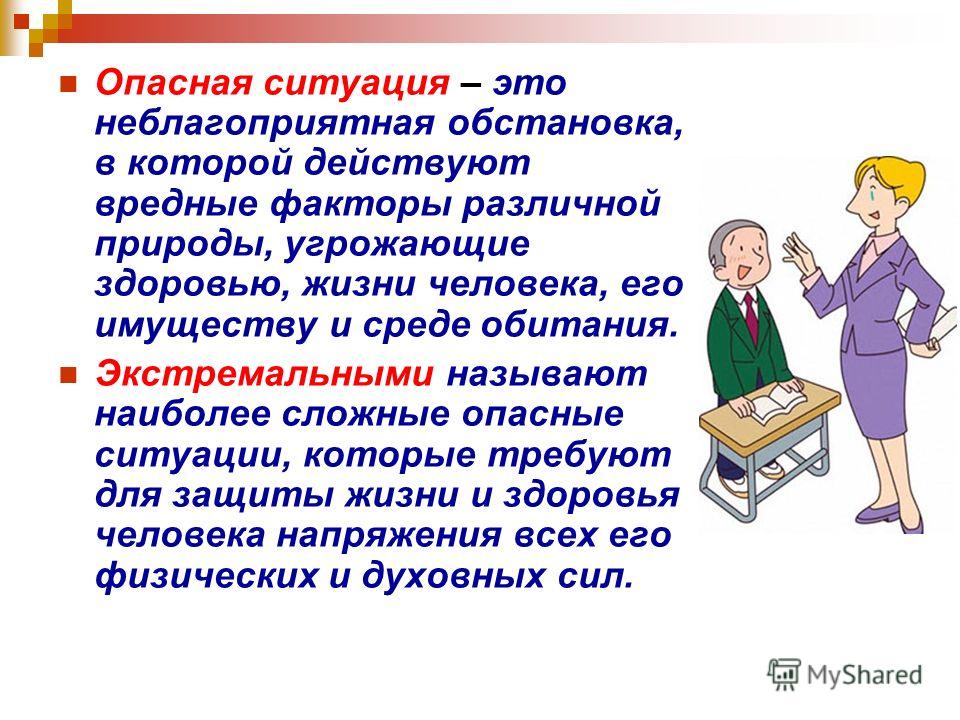 Опасная ситуация – это неблагоприятная обстановка, в которой действуют вредные факторы различной природы, угрожающие здоровью, жизни человека, его имуществу и среде обитания.

Экстремальными называют наиболее сложные опасные ситуации, которые требуют для защиты жизни и здоровья человека напряжения всех его физических и духовных сил.

MyShared